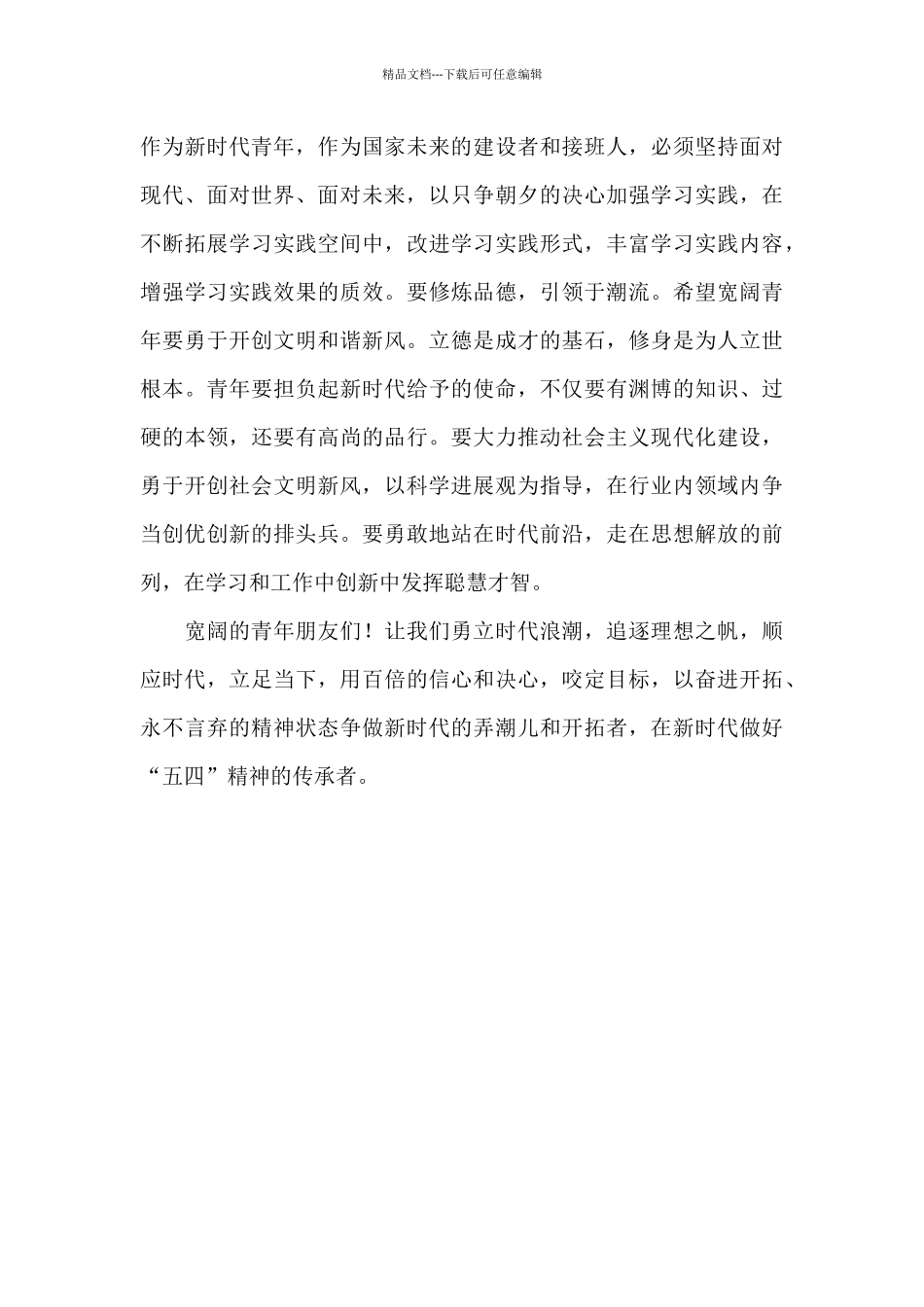 精品文档---下载后可任意编辑

作为新时代青年，作为国家未来的建设者和接班人，必须坚持面对现代、面对世界、面对未来，以只争朝夕的决心加强学习实践，在不断拓展学习实践空间中，改进学习实践形式，丰富学习实践内容，增强学习实践效果的质效。要修炼品德，引领于潮流。希望宽阔青年要勇于开创文明和谐新风。立德是成才的基石，修身是为人立世根本。青年要担负起新时代给予的使命，不仅要有渊博的知识、过硬的本领，还要有高尚的品行。要大力推动社会主义现代化建设，勇于开创社会文明新风，以科学进展观为指导，在行业内领域内争当创优创新的排头兵。要勇敢地站在时代前沿，走在思想解放的前列，在学习和工作中创新中发挥聪慧才智。

宽阔的青年朋友们！让我们勇立时代浪潮，追逐理想之帆，顺应时代，立足当下，用百倍的信心和决心，咬定目标，以奋进开拓、永不言弃的精神状态争做新时代的弄潮儿和开拓者，在新时代做好“五四”精神的传承者。